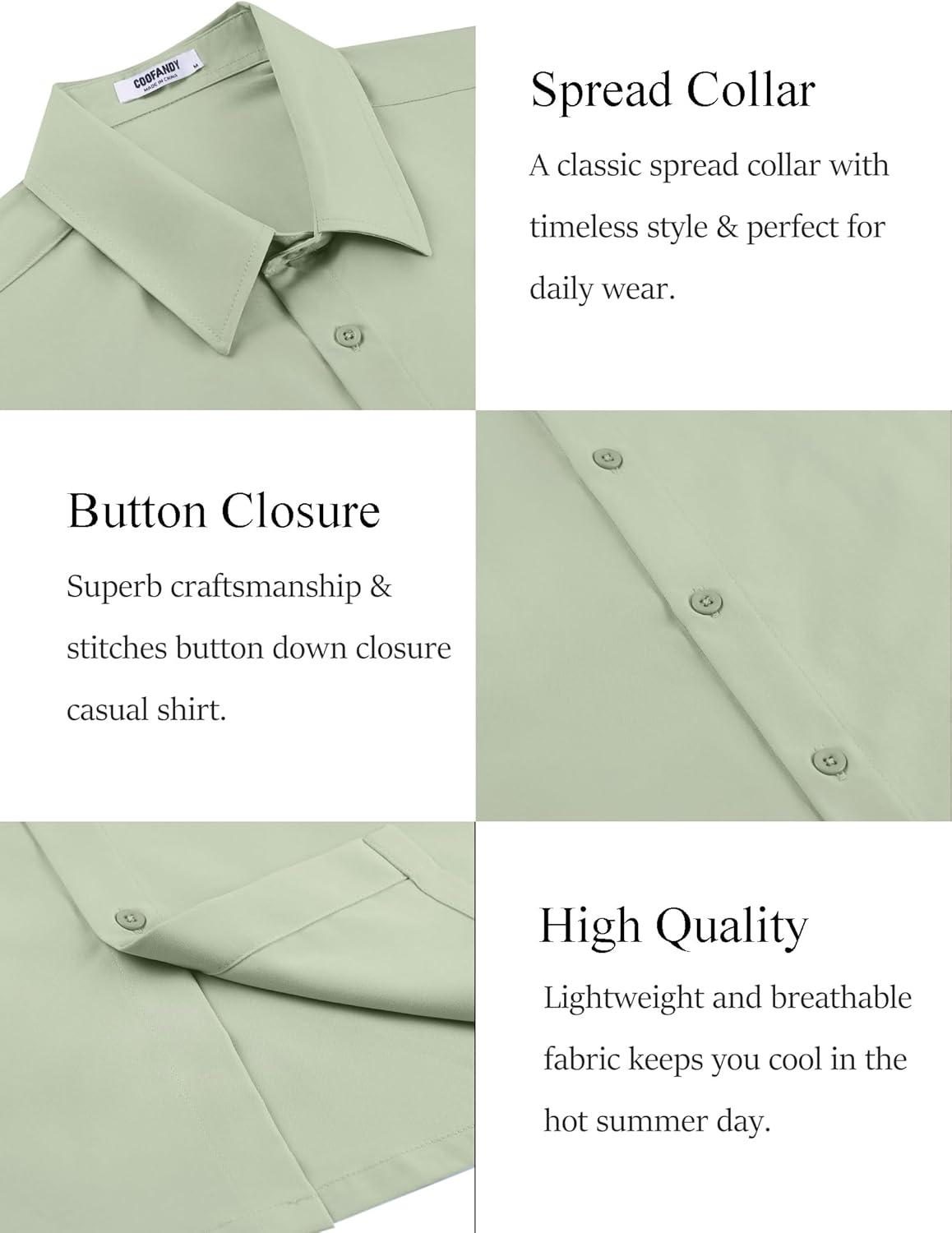 COOFANDY
MADE IN CHINA
M

Spread Collar

A classic spread collar with timeless style & perfect for daily wear.

Button Closure

Superb craftsmanship & stitches button down closure casual shirt.

High Quality

Lightweight and breathable fabric keeps you cool in the hot summer day.